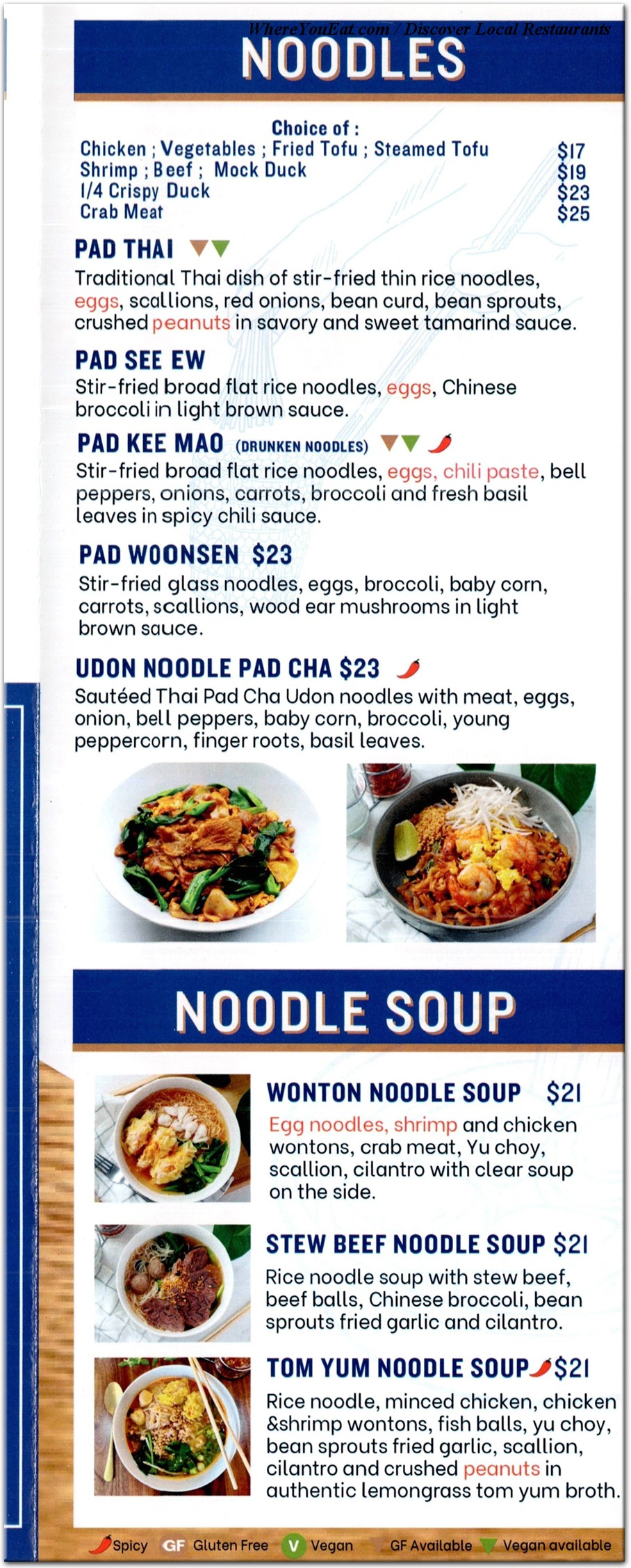 WhereYouEat.com / Discover Local Restaurants

NOODLES

Choice of :
Chicken ; Vegetables ; Fried Tofu ; Steamed Tofu $17
Shrimp ; Beef ; Mock Duck $19
1/4 Crispy Duck $23
Crab Meat $25

PAD THAI
Traditional Thai dish of stir-fried thin rice noodles, eggs, scallions, red onions, bean curd, bean sprouts, crushed peanuts in savory and sweet tamarind sauce.

PAD SEE EW
Stir-fried broad flat rice noodles, eggs, Chinese broccoli in light brown sauce.

PAD KEE MAO (DRUNKEN NOODLES)
Stir-fried broad flat rice noodles, eggs, chili paste, bell peppers, onions, carrots, broccoli and fresh basil leaves in spicy chili sauce.

PAD WOONSEN $23
Stir-fried glass noodles, eggs, broccoli, baby corn, carrots, scallions, wood ear mushrooms in light brown sauce.

UDON NOODLE PAD CHA $23
Sautéed Thai Pad Cha Udon noodles with meat, eggs, onion, bell peppers, baby corn, broccoli, young peppercorn, finger roots, basil leaves.

NOODLE SOUP

WONTON NOODLE SOUP $21
Egg noodles, shrimp and chicken wontons, crab meat, Yu choy, scallion, cilantro with clear soup on the side.

STEW BEEF NOODLE SOUP $21
Rice noodle soup with stew beef, beef balls, Chinese broccoli, bean sprouts fried garlic and cilantro.

TOM YUM NOODLE SOUP $21
Rice noodle, minced chicken, chicken &shrimp wontons, fish balls, yu choy, bean sprouts fried garlic, scallion, cilantro and crushed peanuts in authentic lemongrass tom yum broth.

Spicy GF Gluten Free V Vegan GF Available Vegan available